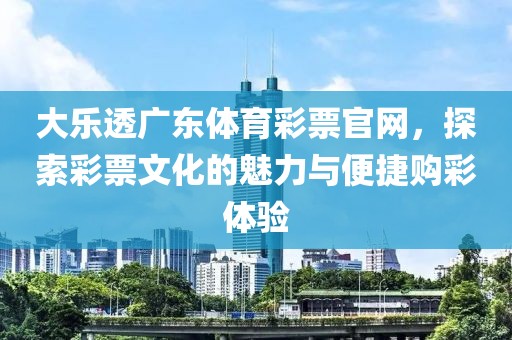 大乐透广东体育彩票官网，探索彩票文化的魅力与便捷购彩体验